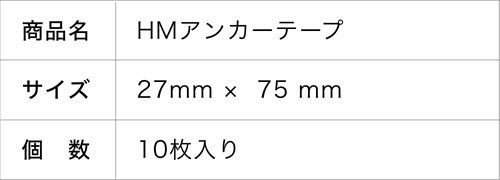 | 商品名 | HMアンカーテープ |
|---|---|
| サイズ | 27mm × 75 mm |
| 個　数 | 10枚入り |